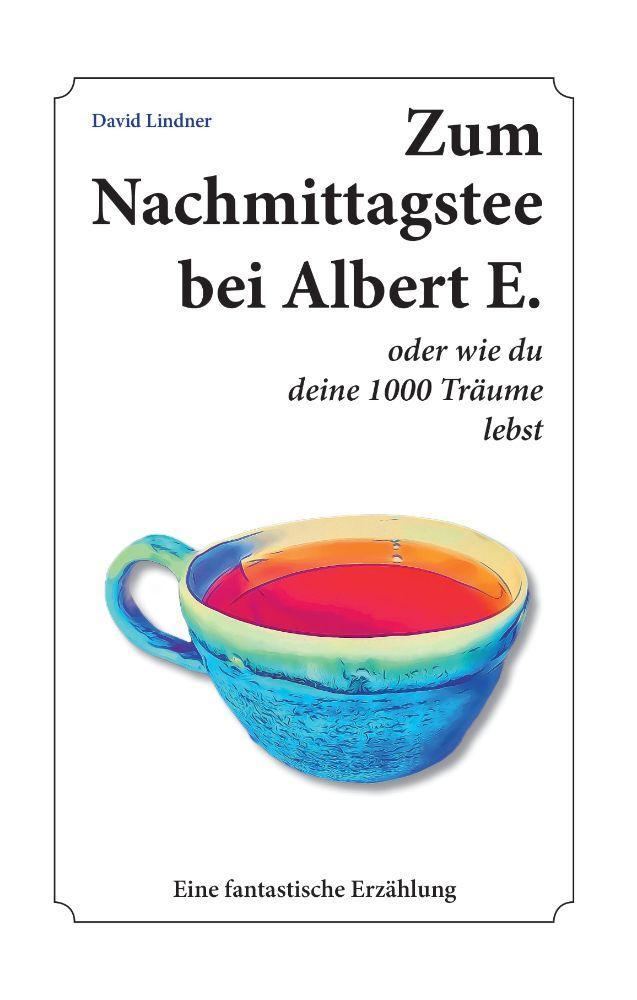 David Lindner

Zum Nachmittagstee bei Albert E.

oder wie du deine 1000 Träume lebst

Eine fantastische Erzählung